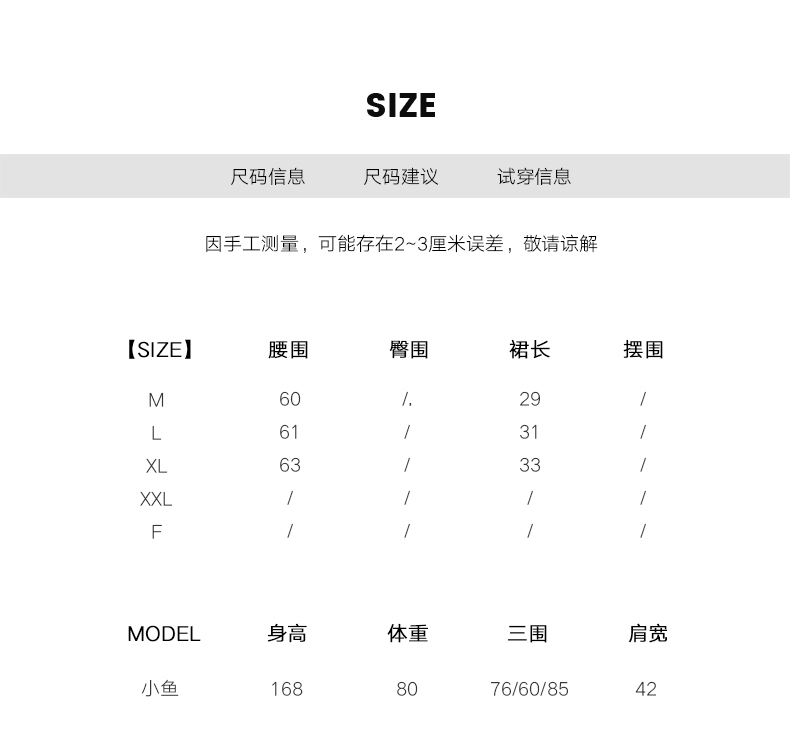 SIZE

尺码信息　尺码建议　试穿信息

因手工测量，可能存在2~3厘米误差，敬请谅解

| 【SIZE】 | 腰围 | 臀围 | 裙长 | 摆围 |
|---|---|---|---|---|
| M | 60 | /. | 29 | / |
| L | 61 | / | 31 | / |
| XL | 63 | / | 33 | / |
| XXL | / | / | / | / |
| F | / | / | / | / |

| MODEL | 身高 | 体重 | 三围 | 肩宽 |
|---|---|---|---|---|
| 小鱼 | 168 | 80 | 76/60/85 | 42 |